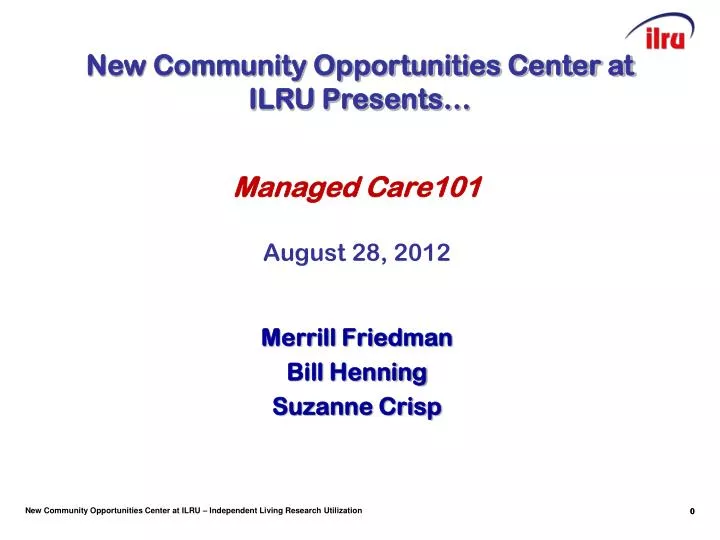 ilru

New Community Opportunities Center at ILRU Presents…

Managed Care101

August 28, 2012

Merrill Friedman
Bill Henning
Suzanne Crisp

New Community Opportunities Center at ILRU – Independent Living Research Utilization

0